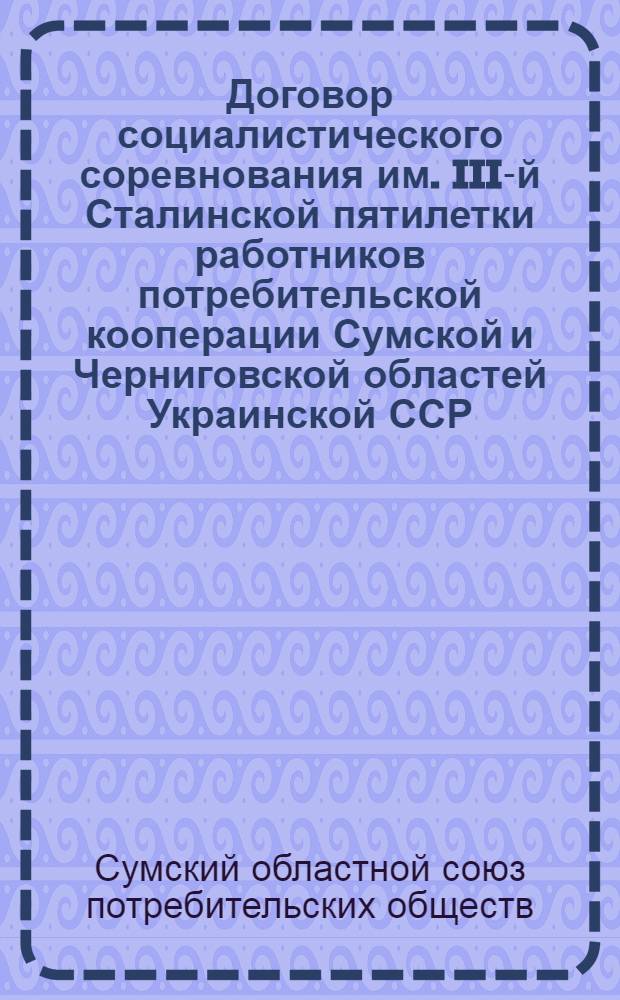 Договор социалистического соревнования им. III-й Сталинской пятилетки работников потребительской кооперации Сумской и Черниговской областей Украинской ССР

Сумский областной союз потребительских обществ